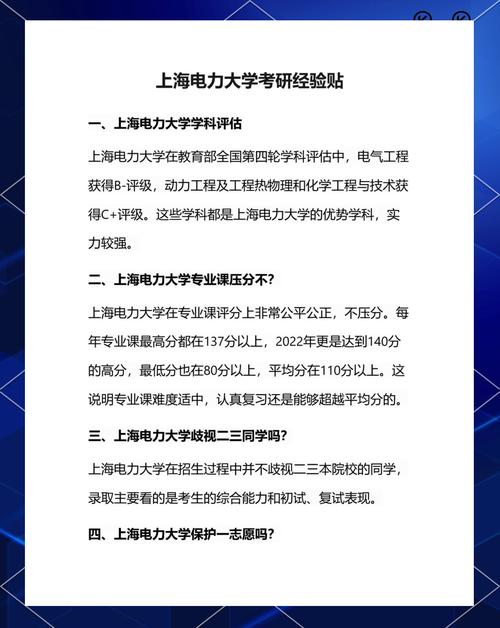 上海电力大学考研经验贴

一、上海电力大学学科评估

上海电力大学在教育部全国第四轮学科评估中，电气工程获得B-评级，动力工程及工程热物理和化学工程与技术获得C+评级。这些学科都是上海电力大学的优势学科，实力较强。

二、上海电力大学专业课压分不？

上海电力大学在专业课评分上非常公平公正，不压分。每年专业课最高分都在137分以上，2022年更是达到140分的高分，最低分也在80分以上，平均分在110分以上。这说明专业课难度适中，认真复习还是能够超越平均分的。

三、上海电力大学歧视二三同学吗？

上海电力大学在招生过程中并不歧视二三本院校的同学，录取主要看的是考生的综合能力和初试、复试表现。

四、上海电力大学保护一志愿吗？